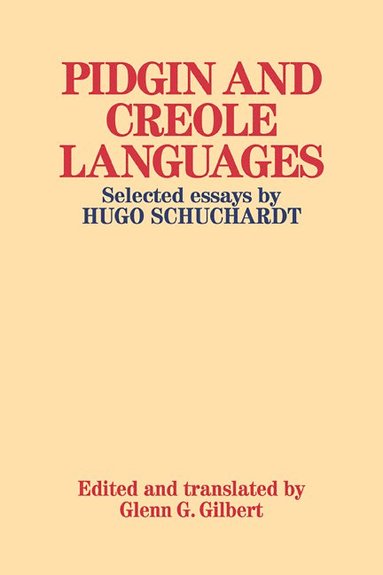 PIDGIN AND CREOLE LANGUAGES

Selected essays by
HUGO SCHUCHARDT

Edited and translated by
Glenn G. Gilbert